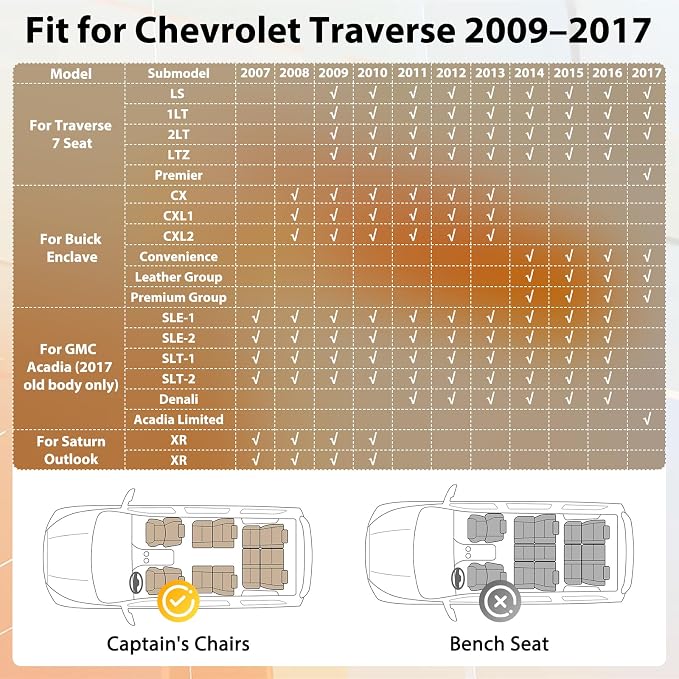 Fit for Chevrolet Traverse 2009–2017

| Model | Submodel | 2007 | 2008 | 2009 | 2010 | 2011 | 2012 | 2013 | 2014 | 2015 | 2016 | 2017 |
|---|---|---|---|---|---|---|---|---|---|---|---|---|
| For Traverse 7 Seat | LS | | | √ | √ | √ | √ | √ | √ | √ | √ | √ |
| | 1LT | | | √ | √ | √ | √ | √ | √ | √ | √ | √ |
| | 2LT | | | √ | √ | √ | √ | √ | √ | √ | √ | √ |
| | LTZ | | | √ | √ | √ | √ | √ | √ | √ | √ | |
| | Premier | | | | | | | | | | | √ |
| For Buick Enclave | CX | | √ | √ | √ | √ | √ | √ | | | | |
| | CXL1 | | √ | √ | √ | √ | √ | √ | | | | |
| | CXL2 | | √ | √ | √ | √ | √ | √ | | | | |
| | Convenience | | | | | | | | √ | √ | √ | √ |
| | Leather Group | | | | | | | | √ | √ | √ | √ |
| | Premium Group | | | | | | | | √ | √ | √ | √ |
| For GMC Acadia (2017 old body only) | SLE-1 | √ | √ | √ | √ | √ | √ | √ | √ | √ | √ | |
| | SLE-2 | √ | √ | √ | √ | √ | √ | √ | √ | √ | √ | |
| | SLT-1 | √ | √ | √ | √ | √ | √ | √ | √ | √ | √ | |
| | SLT-2 | √ | √ | √ | √ | √ | √ | √ | √ | √ | √ | |
| | Denali | | | | | √ | √ | √ | √ | √ | √ | |
| | Acadia Limited | | | | | | | | | | | √ |
| For Saturn Outlook | XR | √ | √ | √ | √ | | | | | | | |
| | XR | √ | √ | √ | √ | | | | | | | |

Captain's Chairs

Bench Seat